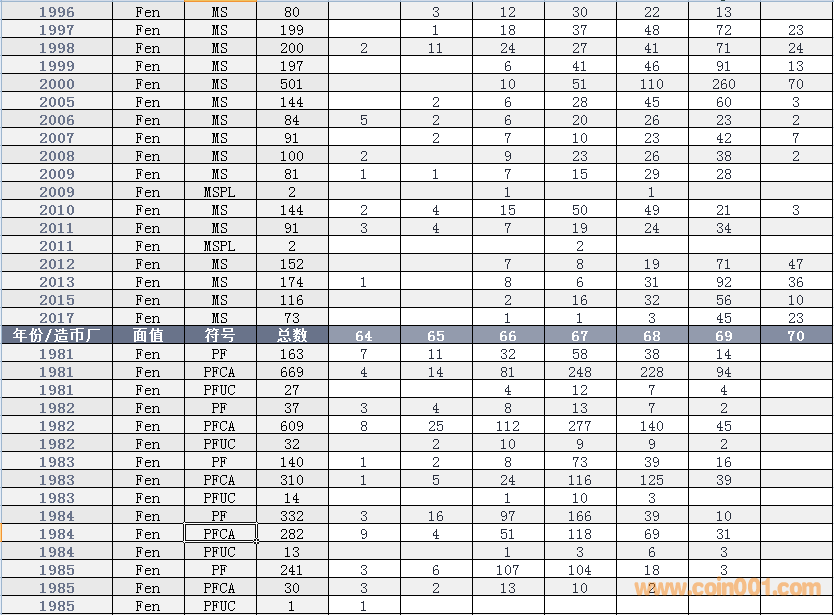 | 1996 | Fen | MS | 80 |  | 3 | 12 | 30 | 22 | 13 |  |
|---|---|---|---|---|---|---|---|---|---|---|
| 1997 | Fen | MS | 199 |  | 1 | 18 | 37 | 48 | 72 | 23 |
| 1998 | Fen | MS | 200 | 2 | 11 | 24 | 27 | 41 | 71 | 24 |
| 1999 | Fen | MS | 197 |  |  | 6 | 41 | 46 | 91 | 13 |
| 2000 | Fen | MS | 501 |  |  | 10 | 51 | 110 | 260 | 70 |
| 2005 | Fen | MS | 144 |  | 2 | 6 | 28 | 45 | 60 | 3 |
| 2006 | Fen | MS | 84 | 5 | 2 | 6 | 20 | 26 | 23 | 2 |
| 2007 | Fen | MS | 91 |  | 2 | 7 | 10 | 23 | 42 | 7 |
| 2008 | Fen | MS | 100 | 2 |  | 9 | 23 | 26 | 38 | 2 |
| 2009 | Fen | MS | 81 | 1 | 1 | 7 | 15 | 29 | 28 |  |
| 2009 | Fen | MSPL | 2 |  |  | 1 |  | 1 |  |  |
| 2010 | Fen | MS | 144 | 2 | 4 | 15 | 50 | 49 | 21 | 3 |
| 2011 | Fen | MS | 91 | 3 | 4 | 7 | 19 | 24 | 34 |  |
| 2011 | Fen | MSPL | 2 |  |  |  | 2 |  |  |  |
| 2012 | Fen | MS | 152 |  |  | 7 | 8 | 19 | 71 | 47 |
| 2013 | Fen | MS | 174 | 1 |  | 8 | 6 | 31 | 92 | 36 |
| 2015 | Fen | MS | 116 |  |  | 2 | 16 | 32 | 56 | 10 |
| 2017 | Fen | MS | 73 |  |  | 1 | 1 | 3 | 45 | 23 |
| 年份/造币厂 | 面值 | 符号 | 总数 | 64 | 65 | 66 | 67 | 68 | 69 | 70 |
| 1981 | Fen | PF | 163 | 7 | 11 | 32 | 58 | 38 | 14 |  |
| 1981 | Fen | PFCA | 669 | 4 | 14 | 81 | 248 | 228 | 94 |  |
| 1981 | Fen | PFUC | 27 |  |  | 4 | 12 | 7 | 4 |  |
| 1982 | Fen | PF | 37 | 3 | 4 | 8 | 13 | 7 | 2 |  |
| 1982 | Fen | PFCA | 609 | 8 | 25 | 112 | 277 | 140 | 45 |  |
| 1982 | Fen | PFUC | 32 |  | 2 | 10 | 9 | 9 | 2 |  |
| 1983 | Fen | PF | 140 | 1 | 2 | 8 | 73 | 39 | 16 |  |
| 1983 | Fen | PFCA | 310 | 1 | 5 | 24 | 116 | 125 | 39 |  |
| 1983 | Fen | PFUC | 14 |  |  | 1 | 10 | 3 |  |  |
| 1984 | Fen | PF | 332 | 3 | 16 | 97 | 166 | 39 | 10 |  |
| 1984 | Fen | PFCA | 282 | 9 | 4 | 51 | 118 | 69 | 31 |  |
| 1984 | Fen | PFUC | 13 |  |  | 1 | 3 | 6 | 3 |  |
| 1985 | Fen | PF | 241 | 3 | 6 | 107 | 104 | 18 | 3 |  |
| 1985 | Fen | PFCA | 30 | 3 | 2 | 13 | 10 | 2 |  |  |
| 1985 | Fen | PFUC | 1 | 1 |  |  |  |  |  |  |

www.coin001.com